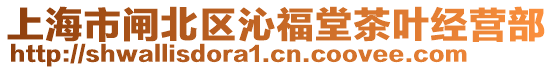 上海市闸北区沁福堂茶叶经营部
http://shwallisdora1.cn.coovee.com